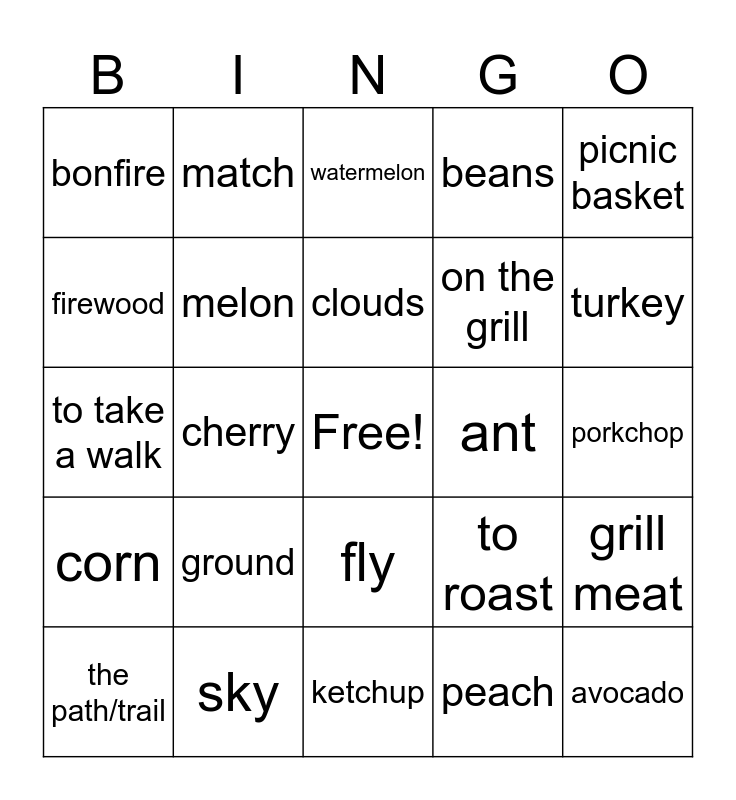 | B | I | N | G | O |
|---|---|---|---|---|
| bonfire | match | watermelon | beans | picnic basket |
| firewood | melon | clouds | on the grill | turkey |
| to take a walk | cherry | Free! | ant | porkchop |
| corn | ground | fly | to roast | grill meat |
| the path/trail | sky | ketchup | peach | avocado |